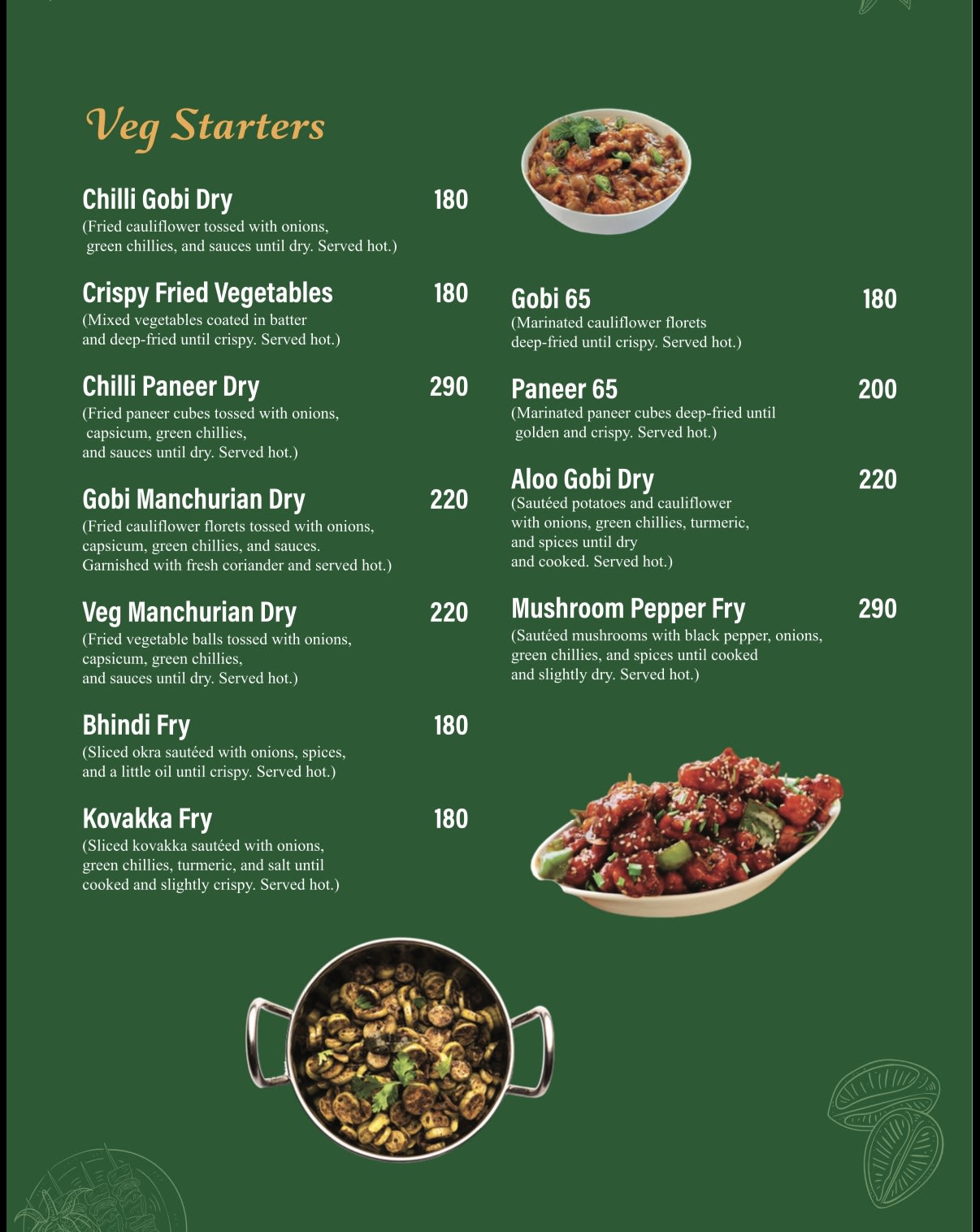 Veg Starters

Chilli Gobi Dry 180
(Fried cauliflower tossed with onions, green chillies, and sauces until dry. Served hot.)

Crispy Fried Vegetables 180
(Mixed vegetables coated in batter and deep-fried until crispy. Served hot.)

Chilli Paneer Dry 290
(Fried paneer cubes tossed with onions, capsicum, green chillies, and sauces until dry. Served hot.)

Gobi Manchurian Dry 220
(Fried cauliflower florets tossed with onions, capsicum, green chillies, and sauces. Garnished with fresh coriander and served hot.)

Veg Manchurian Dry 220
(Fried vegetable balls tossed with onions, capsicum, green chillies, and sauces until dry. Served hot.)

Bhindi Fry 180
(Sliced okra sautéed with onions, spices, and a little oil until crispy. Served hot.)

Kovakka Fry 180
(Sliced kovakka sautéed with onions, green chillies, turmeric, and salt until cooked and slightly crispy. Served hot.)

Gobi 65 180
(Marinated cauliflower florets deep-fried until crispy. Served hot.)

Paneer 65 200
(Marinated paneer cubes deep-fried until golden and crispy. Served hot.)

Aloo Gobi Dry 220
(Sautéed potatoes and cauliflower with onions, green chillies, turmeric, and spices until dry and cooked. Served hot.)

Mushroom Pepper Fry 290
(Sautéed mushrooms with black pepper, onions, green chillies, and spices until cooked and slightly dry. Served hot.)